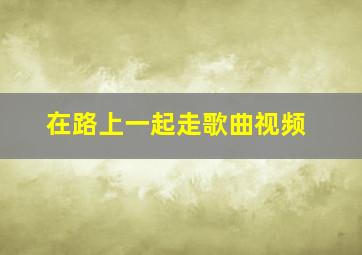 在路上一起走歌曲视频